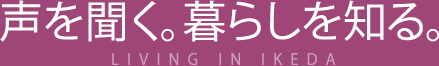 声を聞く。暮らしを知る。
LIVING IN IKEDA